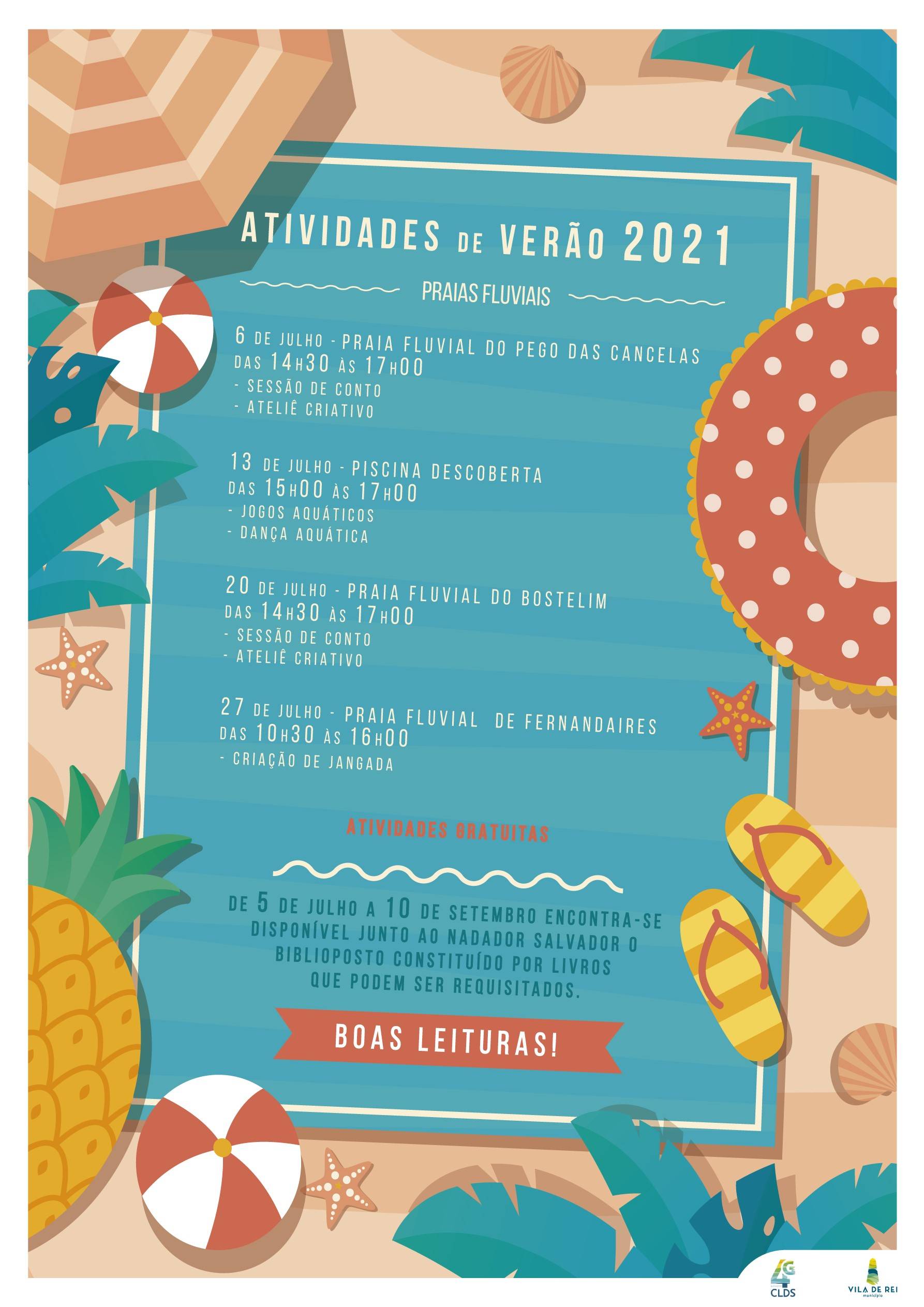 ATIVIDADES DE VERÃO 2021

PRAIAS FLUVIAIS

6 DE JULHO - PRAIA FLUVIAL DO PEGO DAS CANCELAS
DAS 14H30 ÀS 17H00
- SESSÃO DE CONTO
- ATELIÊ CRIATIVO

13 DE JULHO - PISCINA DESCOBERTA
DAS 15H00 ÀS 17H00
- JOGOS AQUÁTICOS
- DANÇA AQUÁTICA

20 DE JULHO - PRAIA FLUVIAL DO BOSTELIM
DAS 14H30 ÀS 17H00
- SESSÃO DE CONTO
- ATELIÊ CRIATIVO

27 DE JULHO - PRAIA FLUVIAL DE FERNANDAIRES
DAS 10H30 ÀS 16H00
- CRIAÇÃO DE JANGADA

ATIVIDADES GRATUITAS

DE 5 DE JULHO A 10 DE SETEMBRO ENCONTRA-SE DISPONÍVEL JUNTO AO NADADOR SALVADOR O BIBLIOPOSTO CONSTITUÍDO POR LIVROS QUE PODEM SER REQUISITADOS.

BOAS LEITURAS!

4G CLDS

VILA DE REI município